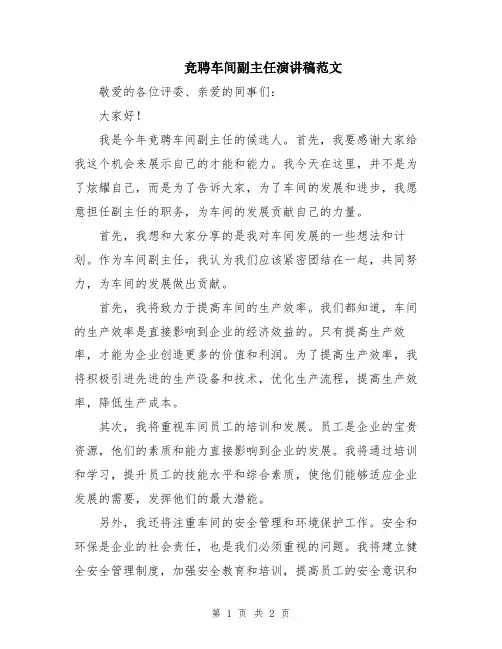 竞聘车间副主任演讲稿范文

敬爱的各位评委、亲爱的同事们：

大家好！

我是今年竞聘车间副主任的候选人。首先，我要感谢大家给我这个机会来展示自己的才能和能力。我今天在这里，并不是为了炫耀自己，而是为了告诉大家，为了车间的发展和进步，我愿意担任副主任的职务，为车间的发展贡献自己的力量。

首先，我想和大家分享的是我对车间发展的一些想法和计划。作为车间副主任，我认为我们应该紧密团结在一起，共同努力，为车间的发展做出贡献。

首先，我将致力于提高车间的生产效率。我们都知道，车间的生产效率是直接影响到企业的经济效益的。只有提高生产效率，才能为企业创造更多的价值和利润。为了提高生产效率，我将积极引进先进的生产设备和技术，优化生产流程，提高生产效率，降低生产成本。

其次，我将重视车间员工的培训和发展。员工是企业的宝贵资源，他们的素质和能力直接影响到企业的发展。我将通过培训和学习，提升员工的技能水平和综合素质，使他们能够适应企业发展的需要，发挥他们的最大潜能。

另外，我还将注重车间的安全管理和环境保护工作。安全和环保是企业的社会责任，也是我们必须重视的问题。我将建立健全安全管理制度，加强安全教育和培训，提高员工的安全意识和

第 1 页 共 2 页